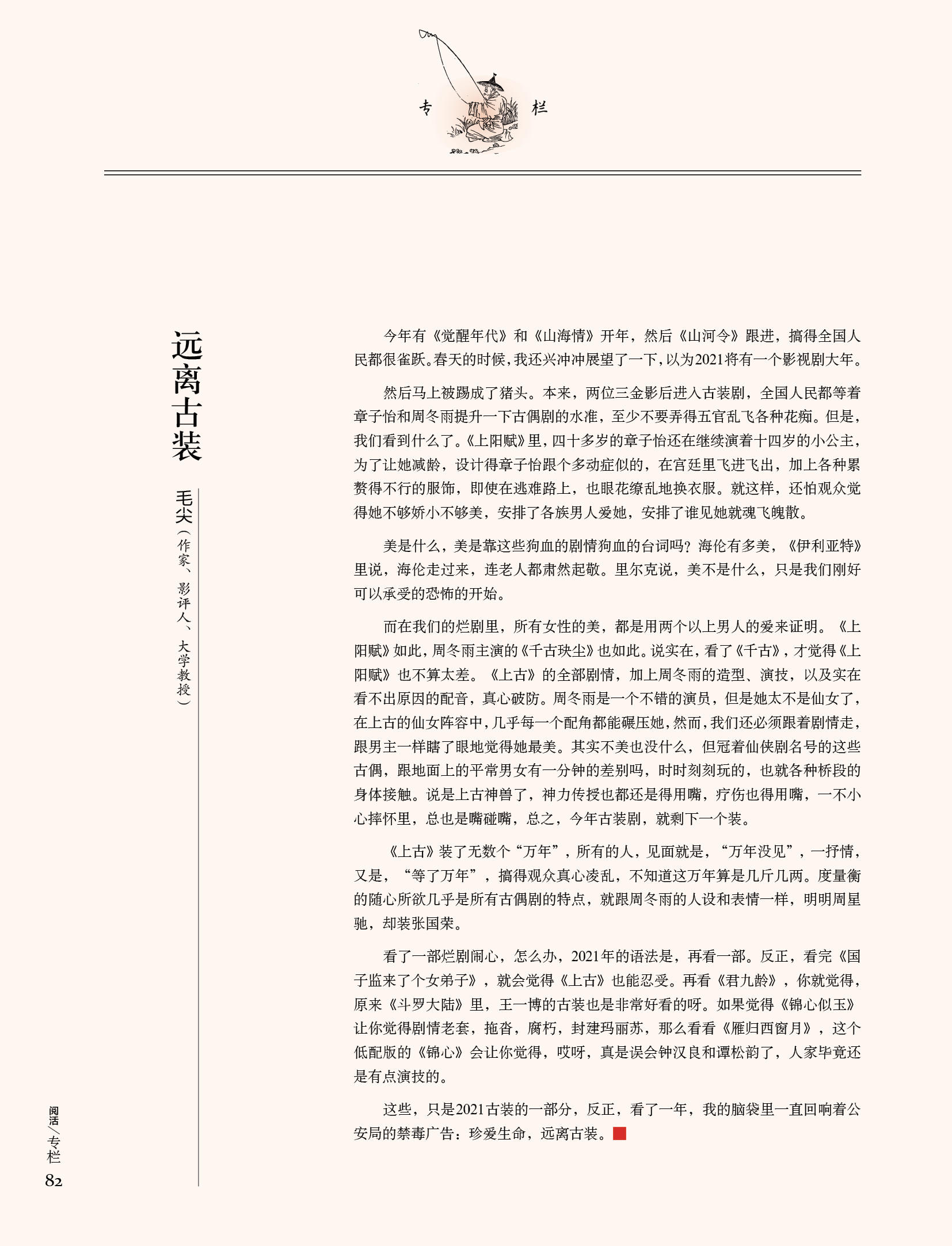 专 栏

远离古装

毛尖（作家、影评人、大学教授）

今年有《觉醒年代》和《山海情》开年，然后《山河令》跟进，搞得全国人民都很雀跃。春天的时候，我还兴冲冲展望了一下，以为2021将有一个影视剧大年。

然后马上被踢成了猪头。本来，两位三金影后进入古装剧，全国人民都等着章子怡和周冬雨提升一下古偶剧的水准，至少不要弄得五官乱飞各种花痴。但是，我们看到什么了。《上阳赋》里，四十多岁的章子怡还在继续演着十四岁的小公主，为了让她减龄，设计得章子怡跟个多动症似的，在宫廷里飞进飞出，加上各种累赘得不行的服饰，即使在逃难路上，也眼花缭乱地换衣服。就这样，还怕观众觉得她不够娇小不够美，安排了各族男人爱她，安排了谁见她就魂飞魄散。

美是什么，美是靠这些狗血的剧情狗血的台词吗？海伦有多美，《伊利亚特》里说，海伦走过来，连老人都肃然起敬。里尔克说，美不是什么，只是我们刚好可以承受的恐怖的开始。

而在我们的烂剧里，所有女性的美，都是用两个以上男人的爱来证明。《上阳赋》如此，周冬雨主演的《千古玦尘》也如此。说实在，看了《千古》，才觉得《上阳赋》也不算太差。《上古》的全部剧情，加上周冬雨的造型、演技，以及实在看不出原因的配音，真心破防。周冬雨是一个不错的演员，但是她太不是仙女了，在上古的仙女阵容中，几乎每一个配角都能碾压她，然而，我们还必须跟着剧情走，跟男主一样瞎了眼地觉得她最美。其实不美也没什么，但冠着仙侠剧名号的这些古偶，跟地面上的平常男女有一分钟的差别吗，时时刻刻玩的，也就各种桥段的身体接触。说是上古神兽了，神力传授也都还是得用嘴，疗伤也得用嘴，一不小心摔怀里，总也是嘴碰嘴，总之，今年古装剧，就剩下一个装。

《上古》装了无数个“万年”，所有的人，见面就是，“万年没见”，一抒情，又是，“等了万年”，搞得观众真心凌乱，不知道这万年算是几斤几两。度量衡的随心所欲几乎是所有古偶剧的特点，就跟周冬雨的人设和表情一样，明明周星驰，却装张国荣。

看了一部烂剧闹心，怎么办，2021年的语法是，再看一部。反正，看完《国子监来了个女弟子》，就会觉得《上古》也能忍受。再看《君九龄》，你就觉得，原来《斗罗大陆》里，王一博的古装也是非常好看的呀。如果觉得《锦心似玉》让你觉得剧情老套，拖沓，腐朽，封建玛丽苏，那么看看《雁归西窗月》，这个低配版的《锦心》会让你觉得，哎呀，真是误会钟汉良和谭松韵了，人家毕竟还是有点演技的。

这些，只是2021古装的一部分，反正，看了一年，我的脑袋里一直回响着公安局的禁毒广告：珍爱生命，远离古装。

阅活／专栏
82